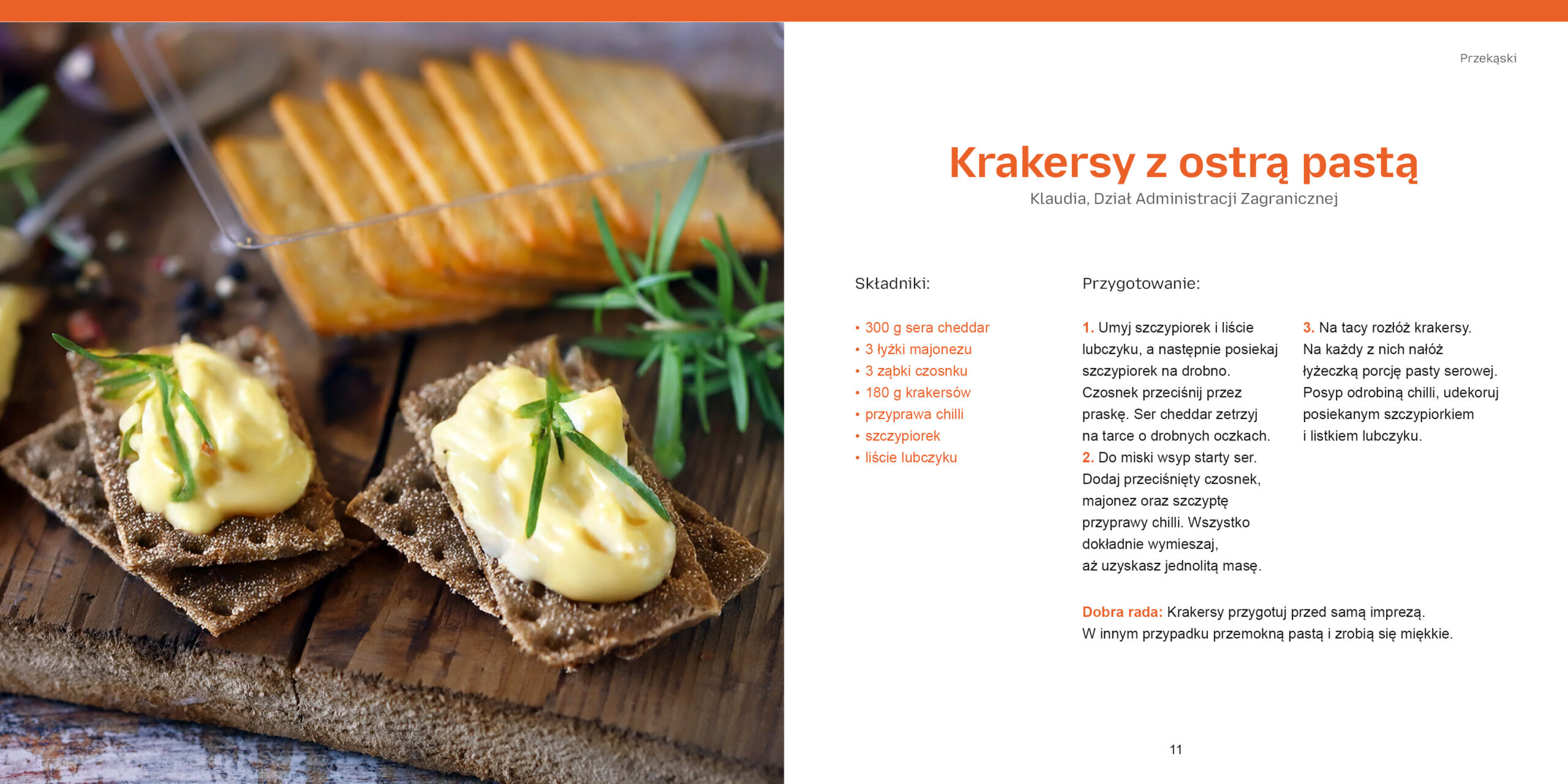 Przekąski

Krakersy z ostrą pastą
Klaudia, Dział Administracji Zagranicznej

Składniki:

• 300 g sera cheddar
• 3 łyżki majonezu
• 3 ząbki czosnku
• 180 g krakersów
• przyprawa chilli
• szczypiorek
• liście lubczyku

Przygotowanie:

1. Umyj szczypiorek i liście lubczyku, a następnie posiekaj szczypiorek na drobno. Czosnek przeciśnij przez praskę. Ser cheddar zetrzyj na tarce o drobnych oczkach.
2. Do miski wsyp starty ser. Dodaj przeciśnięty czosnek, majonez oraz szczyptę przyprawy chilli. Wszystko dokładnie wymieszaj, aż uzyskasz jednolitą masę.

3. Na tacy rozłóż krakersy. Na każdy z nich nałóż łyżeczką porcję pasty serowej. Posyp odrobiną chilli, udekoruj posiekanym szczypiorkiem i listkiem lubczyku.

Dobra rada: Krakersy przygotuj przed samą imprezą. W innym przypadku przemokną pastą i zrobią się miękkie.

11